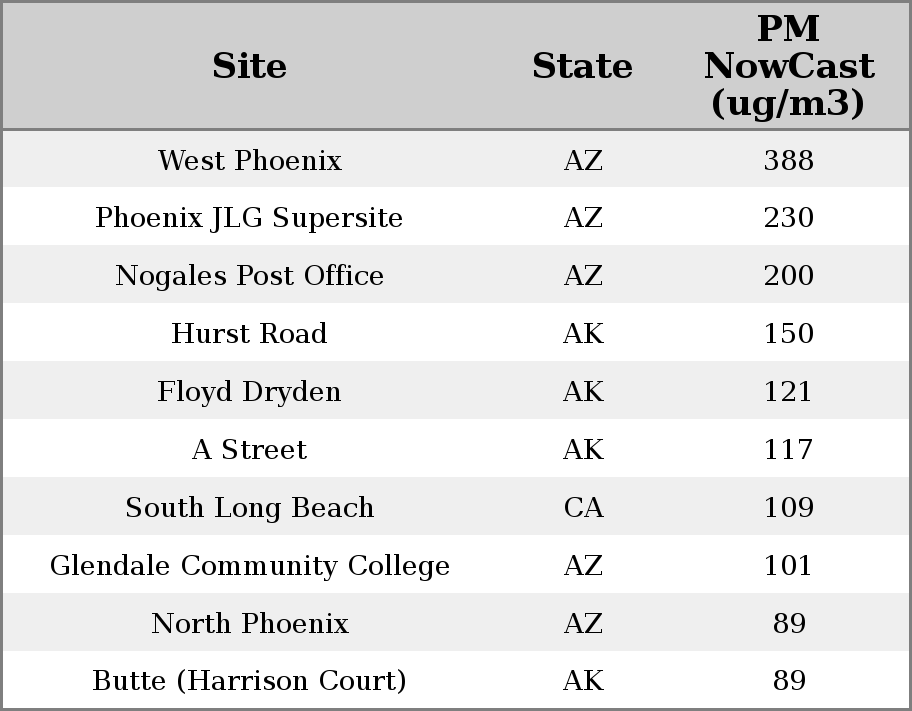 | Site | State | PM NowCast (ug/m3) |
|---|---|---|
| West Phoenix | AZ | 388 |
| Phoenix JLG Supersite | AZ | 230 |
| Nogales Post Office | AZ | 200 |
| Hurst Road | AK | 150 |
| Floyd Dryden | AK | 121 |
| A Street | AK | 117 |
| South Long Beach | CA | 109 |
| Glendale Community College | AZ | 101 |
| North Phoenix | AZ | 89 |
| Butte (Harrison Court) | AK | 89 |